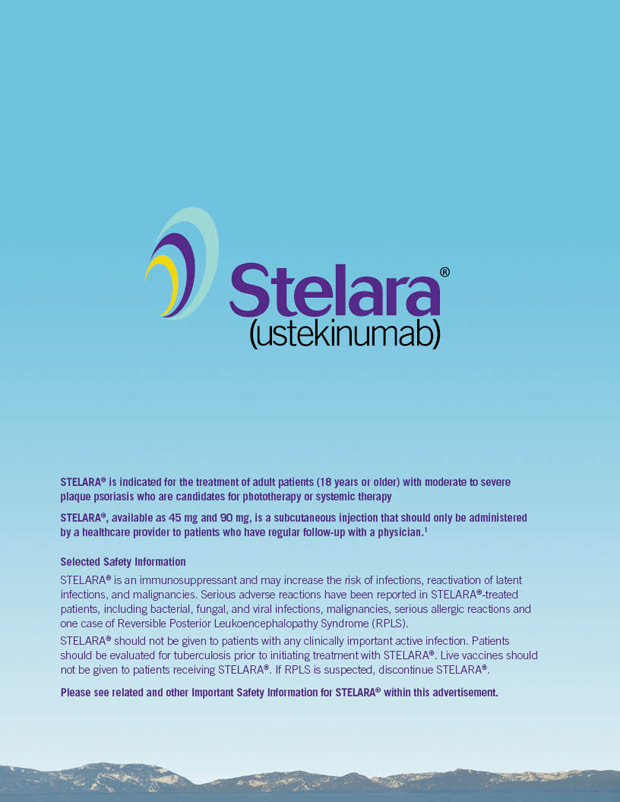 Stelara®
(ustekinumab)

STELARA® is indicated for the treatment of adult patients (18 years or older) with moderate to severe plaque psoriasis who are candidates for phototherapy or systemic therapy

STELARA®, available as 45 mg and 90 mg, is a subcutaneous injection that should only be administered by a healthcare provider to patients who have regular follow-up with a physician.$^1$

Selected Safety Information

STELARA® is an immunosuppressant and may increase the risk of infections, reactivation of latent infections, and malignancies. Serious adverse reactions have been reported in STELARA®-treated patients, including bacterial, fungal, and viral infections, malignancies, serious allergic reactions and one case of Reversible Posterior Leukoencephalopathy Syndrome (RPLS).

STELARA® should not be given to patients with any clinically important active infection. Patients should be evaluated for tuberculosis prior to initiating treatment with STELARA®. Live vaccines should not be given to patients receiving STELARA®. If RPLS is suspected, discontinue STELARA®.

Please see related and other Important Safety Information for STELARA® within this advertisement.